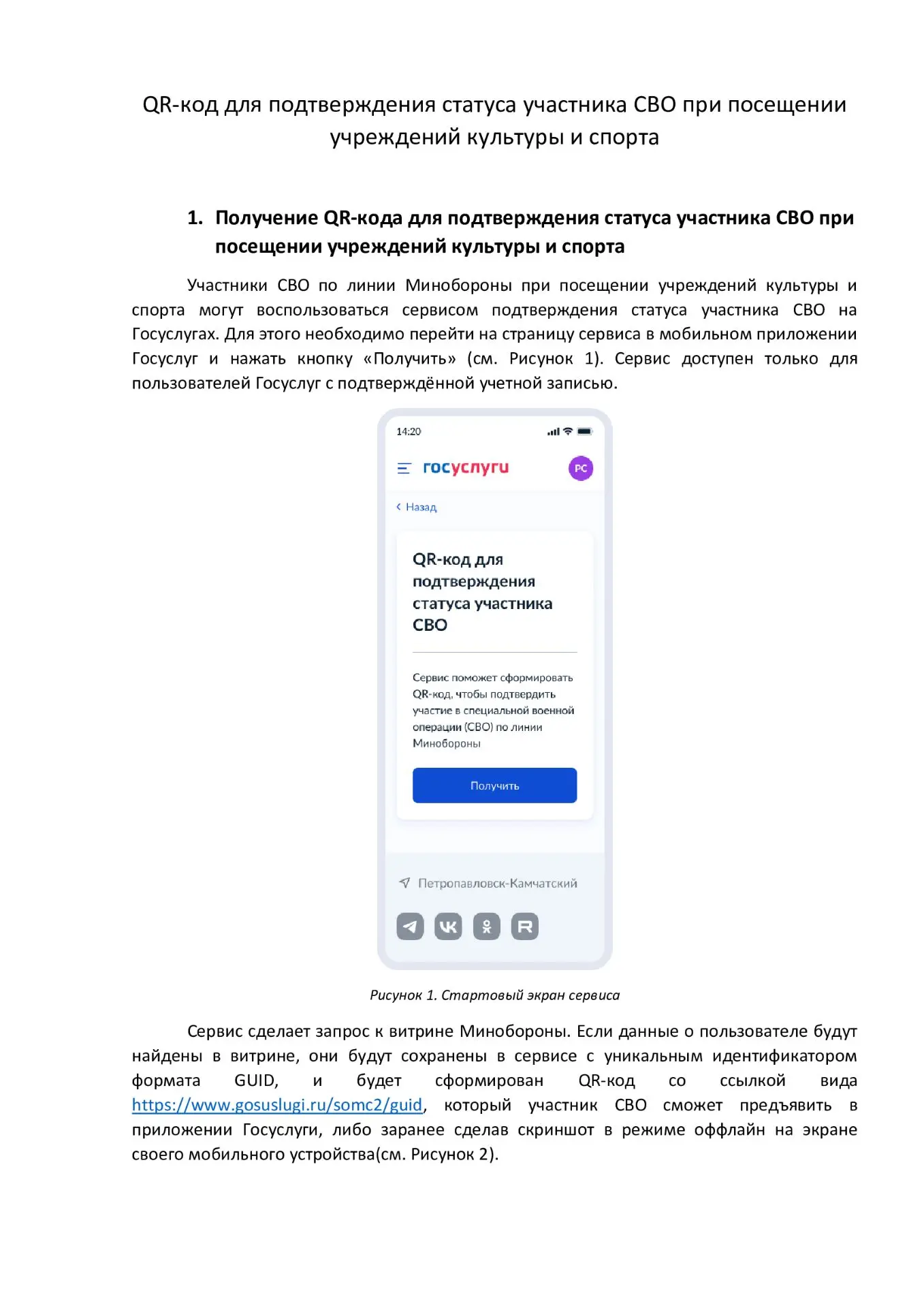 QR-код для подтверждения статуса участника СВО при посещении учреждений культуры и спорта

1. Получение QR-кода для подтверждения статуса участника СВО при посещении учреждений культуры и спорта

Участники СВО по линии Минобороны при посещении учреждений культуры и спорта могут воспользоваться сервисом подтверждения статуса участника СВО на Госуслугах. Для этого необходимо перейти на страницу сервиса в мобильном приложении Госуслуг и нажать кнопку «Получить» (см. Рисунок 1). Сервис доступен только для пользователей Госуслуг с подтверждённой учетной записью.

14:20

госуслуги

РС

Назад

QR-код для подтверждения статуса участника СВО

Сервис поможет сформировать QR-код, чтобы подтвердить участие в специальной военной операции (СВО) по линии Минобороны

Получить

Петропавловск-Камчатский

Рисунок 1. Стартовый экран сервиса

Сервис сделает запрос к витрине Минобороны. Если данные о пользователе будут найдены в витрине, они будут сохранены в сервисе с уникальным идентификатором формата GUID, и будет сформирован QR-код со ссылкой вида https://www.gosuslugi.ru/somc2/guid, который участник СВО сможет предъявить в приложении Госуслуги, либо заранее сделав скриншот в режиме оффлайн на экране своего мобильного устройства(см. Рисунок 2).